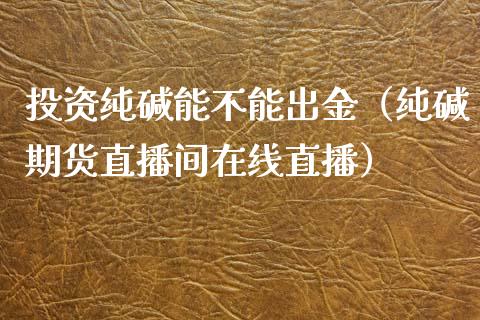 投资纯碱能不能出金（纯碱期货直播间在线直播）